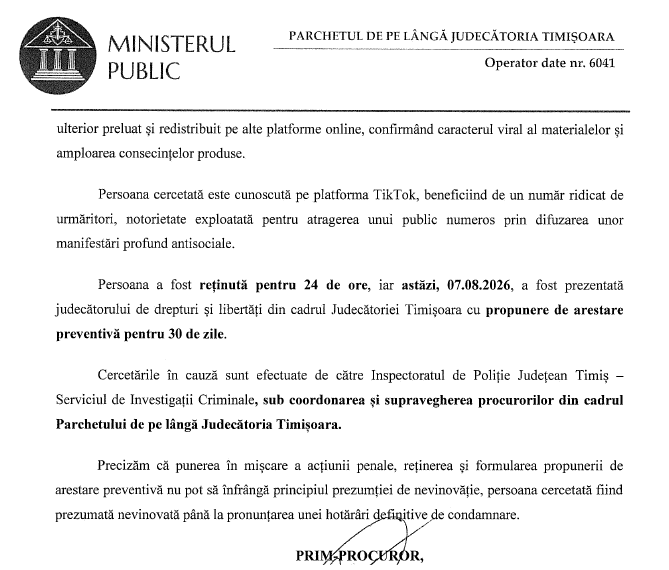 MINISTERUL PUBLIC

PARCHETUL DE PE LÂNGĂ JUDECĂTORIA TIMIȘOARA

Operator date nr. 6041

ulterior preluat și redistribuit pe alte platforme online, confirmând caracterul viral al materialelor și amploarea consecințelor produse.

Persoana cercetată este cunoscută pe platforma TikTok, beneficiind de un număr ridicat de urmăritori, notorietate exploatată pentru atragerea unui public numeros prin difuzarea unor manifestări profund antisociale.

Persoana a fost reținută pentru 24 de ore, iar astăzi, 07.08.2026, a fost prezentată judecătorului de drepturi și libertăți din cadrul Judecătoriei Timișoara cu propunere de arestare preventivă pentru 30 de zile.

Cercetările în cauză sunt efectuate de către Inspectoratul de Poliție Județean Timiș – Serviciul de Investigații Criminale, sub coordonarea și supravegherea procurorilor din cadrul Parchetului de pe lângă Judecătoria Timișoara.

Precizăm că punerea în mișcare a acțiunii penale, reținerea și formularea propunerii de arestare preventivă nu pot să înfrângă principiul prezumției de nevinovăție, persoana cercetată fiind prezumată nevinovată până la pronunțarea unei hotărâri definitive de condamnare.

PRIM-PROCUROR,